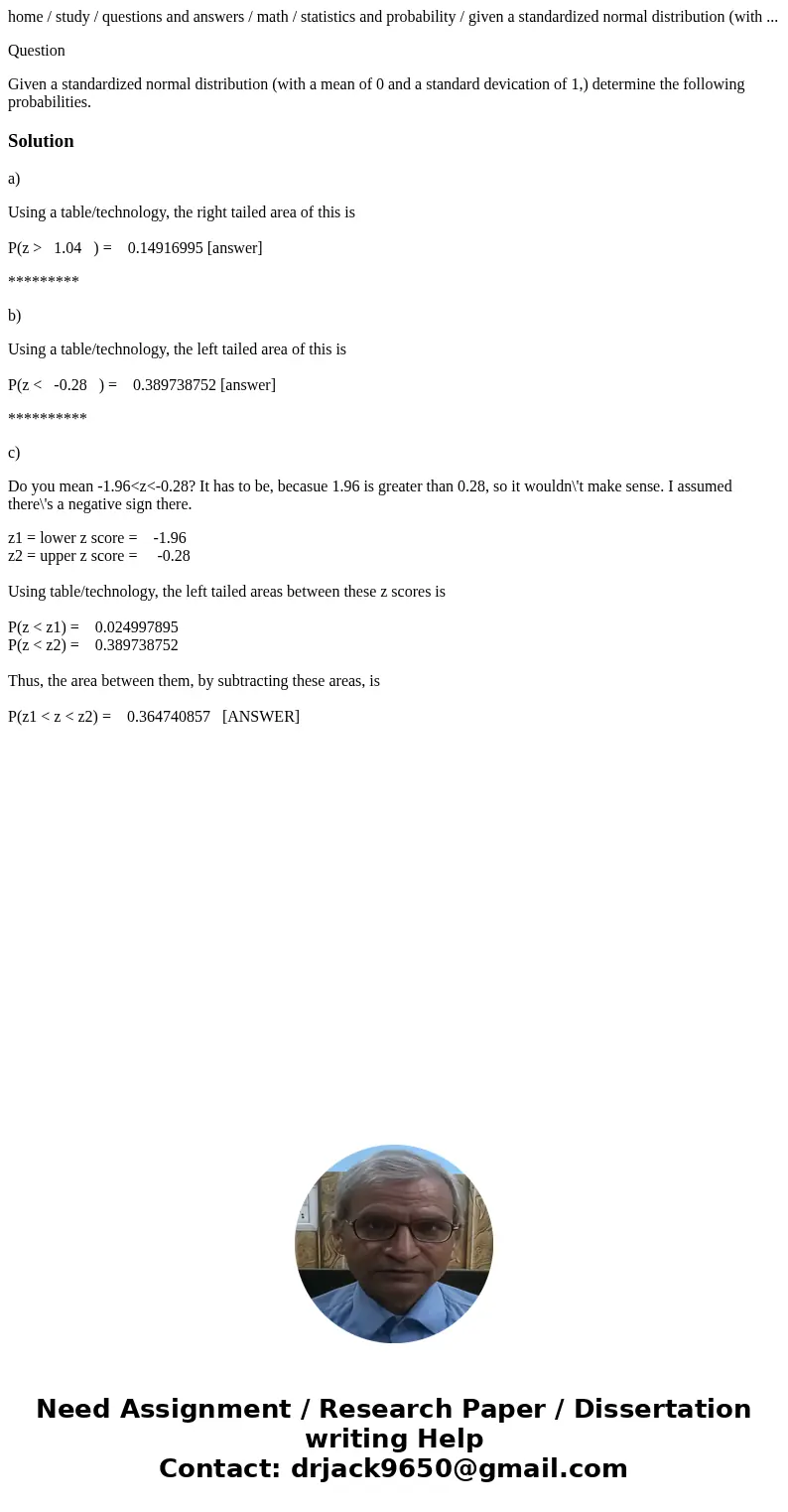 home / study / questions and answers / math / statistics and probability / given a standardized normal distribution (with ...

Question

Given a standardized normal distribution (with a mean of 0 and a standard devication of 1,) determine the following probabilities.

Solution

a)

Using a table/technology, the right tailed area of this is

P(z > 1.04 ) = 0.14916995 [answer]

*********

b)

Using a table/technology, the left tailed area of this is

P(z < -0.28 ) = 0.389738752 [answer]

**********

c)

Do you mean -1.96<z<-0.28? It has to be, becasue 1.96 is greater than 0.28, so it wouldn\'t make sense. I assumed there\'s a negative sign there.

z1 = lower z score = -1.96
z2 = upper z score = -0.28

Using table/technology, the left tailed areas between these z scores is

P(z < z1) = 0.024997895
P(z < z2) = 0.389738752

Thus, the area between them, by subtracting these areas, is

P(z1 < z < z2) = 0.364740857 [ANSWER]

Need Assignment / Research Paper / Dissertation writing Help
Contact: drjack9650@gmail.com